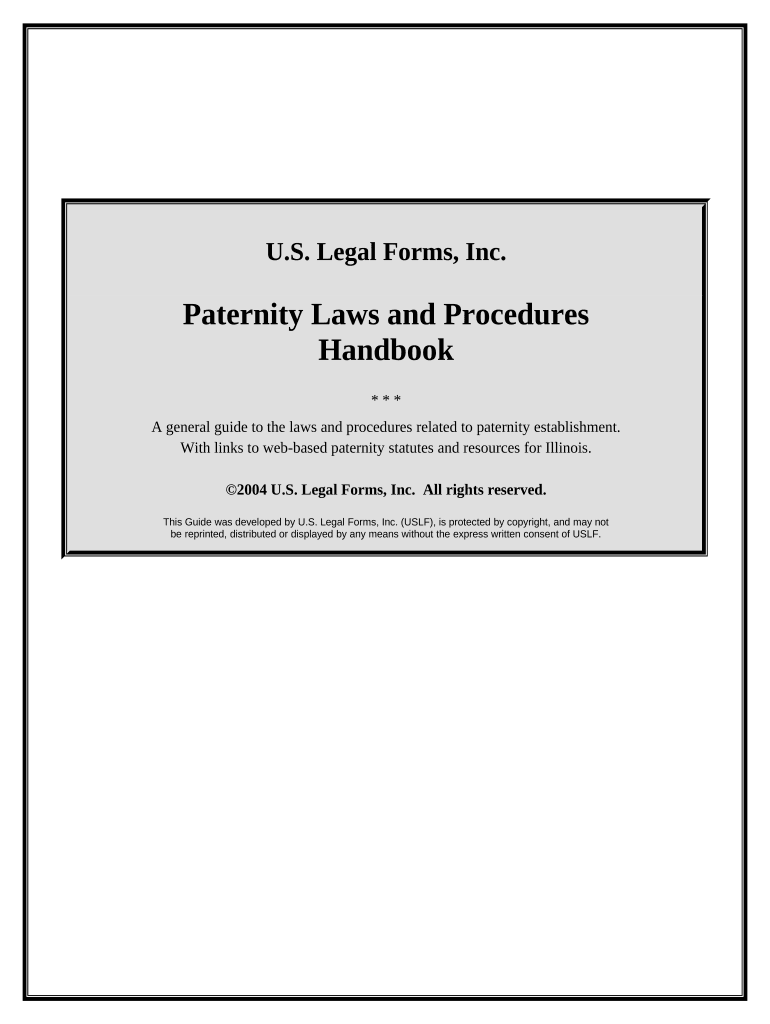 U.S. Legal Forms, Inc.

Paternity Laws and Procedures Handbook

* * *

A general guide to the laws and procedures related to paternity establishment. With links to web-based paternity statutes and resources for Illinois.

©2004 U.S. Legal Forms, Inc. All rights reserved.

This Guide was developed by U.S. Legal Forms, Inc. (USLF), is protected by copyright, and may not be reprinted, distributed or displayed by any means without the express written consent of USLF.